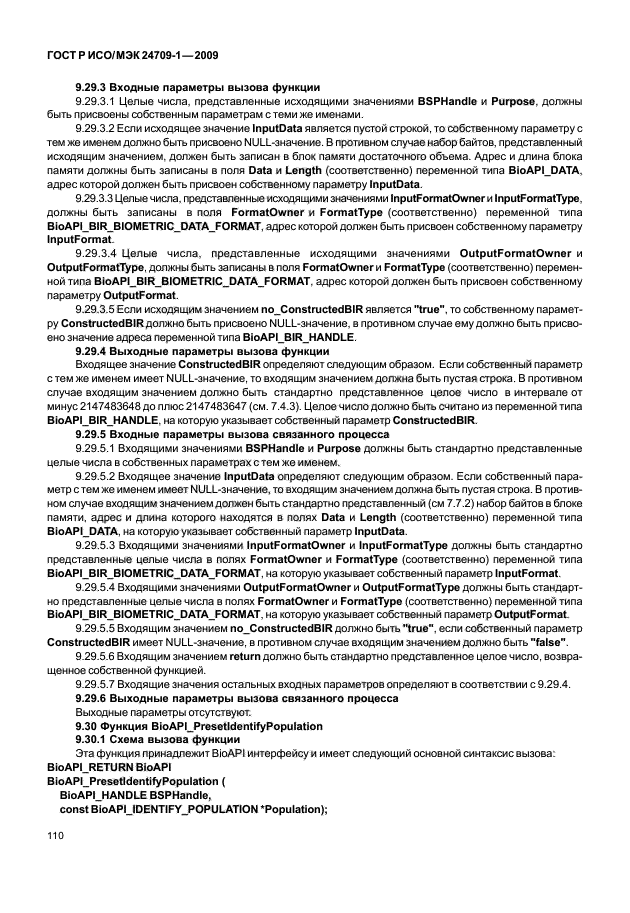 ГОСТ Р ИСО/МЭК 24709-1—2009

9.29.3 Входные параметры вызова функции

9.29.3.1 Целые числа, представленные исходящими значениями BSPHandle и Purpose, должны быть присвоены собственным параметрам с теми же именами.

9.29.3.2 Если исходящее значение InputData является пустой строкой, то собственному параметру с тем же именем должно быть присвоено NULL-значение. В противном случае набор байтов, представленный исходящим значением, должен быть записан в блок памяти достаточного объема. Адрес и длина блока памяти должны быть записаны в поля Data и Length (соответственно) переменной типа BioAPI_DATA, адрес которой должен быть присвоен собственному параметру InputData.

9.29.3.3 Целые числа, представленные исходящими значениями InputFormatOwner и InputFormatType, должны быть записаны в поля FormatOwner и FormatType (соответственно) переменной типа BioAPI_BIR_BIOMETRIC_DATA_FORMAT, адрес которой должен быть присвоен собственному параметру InputFormat.

9.29.3.4 Целые числа, представленные исходящими значениями OutputFormatOwner и OutputFormatType, должны быть записаны в поля FormatOwner и FormatType (соответственно) переменной типа BioAPI_BIR_BIOMETRIC_DATA_FORMAT, адрес которой должен быть присвоен собственному параметру OutputFormat.

9.29.3.5 Если исходящим значением no_ConstructedBIR является "true", то собственному параметру ConstructedBIR должно быть присвоено NULL-значение, в противном случае ему должно быть присвоено значение адреса переменной типа BioAPI_BIR_HANDLE.

9.29.4 Выходные параметры вызова функции

Входящее значение ConstructedBIR определяют следующим образом. Если собственный параметр с тем же именем имеет NULL-значение, то входящим значением должна быть пустая строка. В противном случае входящим значением должно быть стандартно представленное целое число в интервале от минус 2147483648 до плюс 2147483647 (см. 7.4.3). Целое число должно быть считано из переменной типа BioAPI_BIR_HANDLE, на которую указывает собственный параметр ConstructedBIR.

9.29.5 Входные параметры вызова связанного процесса

9.29.5.1 Входящими значениями BSPHandle и Purpose должны быть стандартно представленные целые числа в собственных параметрах с тем же именем.

9.29.5.2 Входящее значение InputData определяют следующим образом. Если собственный параметр с тем же именем имеет NULL-значение, то входящим значением должна быть пустая строка. В противном случае входящим значением должен быть стандартно представленный (см 7.7.2) набор байтов в блоке памяти, адрес и длина которого находятся в полях Data и Length (соответственно) переменной типа BioAPI_DATA, на которую указывает собственный параметр InputData.

9.29.5.3 Входящими значениями InputFormatOwner и InputFormatType должны быть стандартно представленные целые числа в полях FormatOwner и FormatType (соответственно) переменной типа BioAPI_BIR_BIOMETRIC_DATA_FORMAT, на которую указывает собственный параметр InputFormat.

9.29.5.4 Входящими значениями OutputFormatOwner и OutputFormatType должны быть стандартно представленные целые числа в полях FormatOwner и FormatType (соответственно) переменной типа BioAPI_BIR_BIOMETRIC_DATA_FORMAT, на которую указывает собственный параметр OutputFormat.

9.29.5.5 Входящим значением no_ConstructedBIR должно быть "true", если собственный параметр ConstructedBIR имеет NULL-значение, в противном случае входящим значением должно быть "false".

9.29.5.6 Входящим значением return должно быть стандартно представленное целое число, возвращенное собственной функцией.

9.29.5.7 Входящие значения остальных входных параметров определяют в соответствии с 9.29.4.

9.29.6 Выходные параметры вызова связанного процесса

Выходные параметры отсутствуют.

9.30 Функция BioAPI_PresetIdentifyPopulation

9.30.1 Схема вызова функции

Эта функция принадлежит BioAPI интерфейсу и имеет следующий основной синтаксис вызова:

BioAPI_RETURN BioAPI
BioAPI_PresetIdentifyPopulation (
BioAPI_HANDLE BSPHandle,
const BioAPI_IDENTIFY_POPULATION *Population);

110